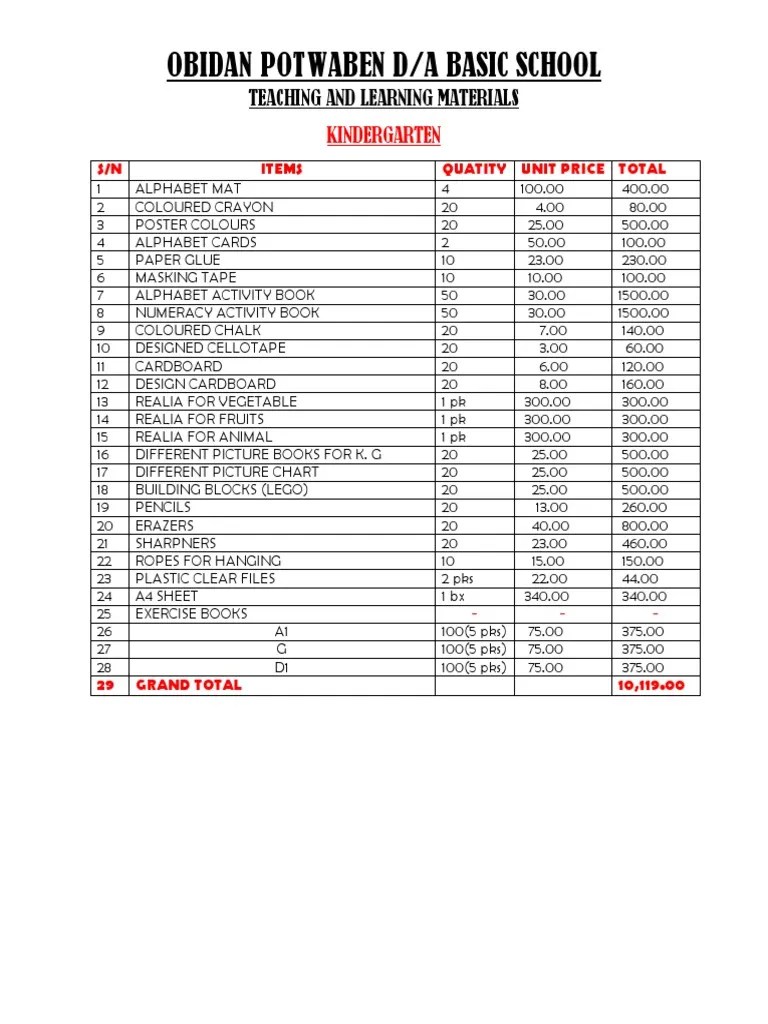 OBIDAN POTWABEN D/A BASIC SCHOOL

TEACHING AND LEARNING MATERIALS

KINDERGARTEN

| S/N | ITEMS | QUATITY | UNIT PRICE | TOTAL |
|---|---|---|---|---|
| 1 | ALPHABET MAT | 4 | 100.00 | 400.00 |
| 2 | COLOURED CRAYON | 20 | 4.00 | 80.00 |
| 3 | POSTER COLOURS | 20 | 25.00 | 500.00 |
| 4 | ALPHABET CARDS | 2 | 50.00 | 100.00 |
| 5 | PAPER GLUE | 10 | 23.00 | 230.00 |
| 6 | MASKING TAPE | 10 | 10.00 | 100.00 |
| 7 | ALPHABET ACTIVITY BOOK | 50 | 30.00 | 1500.00 |
| 8 | NUMERACY ACTIVITY BOOK | 50 | 30.00 | 1500.00 |
| 9 | COLOURED CHALK | 20 | 7.00 | 140.00 |
| 10 | DESIGNED CELLOTAPE | 20 | 3.00 | 60.00 |
| 11 | CARDBOARD | 20 | 6.00 | 120.00 |
| 12 | DESIGN CARDBOARD | 20 | 8.00 | 160.00 |
| 13 | REALIA FOR VEGETABLE | 1 pk | 300.00 | 300.00 |
| 14 | REALIA FOR FRUITS | 1 pk | 300.00 | 300.00 |
| 15 | REALIA FOR ANIMAL | 1 pk | 300.00 | 300.00 |
| 16 | DIFFERENT PICTURE BOOKS FOR K. G | 20 | 25.00 | 500.00 |
| 17 | DIFFERENT PICTURE CHART | 20 | 25.00 | 500.00 |
| 18 | BUILDING BLOCKS (LEGO) | 20 | 25.00 | 500.00 |
| 19 | PENCILS | 20 | 13.00 | 260.00 |
| 20 | ERAZERS | 20 | 40.00 | 800.00 |
| 21 | SHARPNERS | 20 | 23.00 | 460.00 |
| 22 | ROPES FOR HANGING | 10 | 15.00 | 150.00 |
| 23 | PLASTIC CLEAR FILES | 2 pks | 22.00 | 44.00 |
| 24 | A4 SHEET | 1 bx | 340.00 | 340.00 |
| 25 | EXERCISE BOOKS | - | - | - |
| 26 | A1 | 100(5 pks) | 75.00 | 375.00 |
| 27 | G | 100(5 pks) | 75.00 | 375.00 |
| 28 | D1 | 100(5 pks) | 75.00 | 375.00 |
| 29 | GRAND TOTAL | | | 10,119.00 |